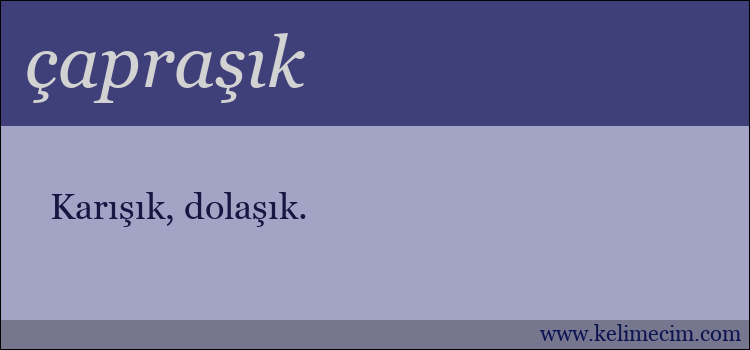 çapraşık

Karışık, dolaşık.

www.kelimecim.com